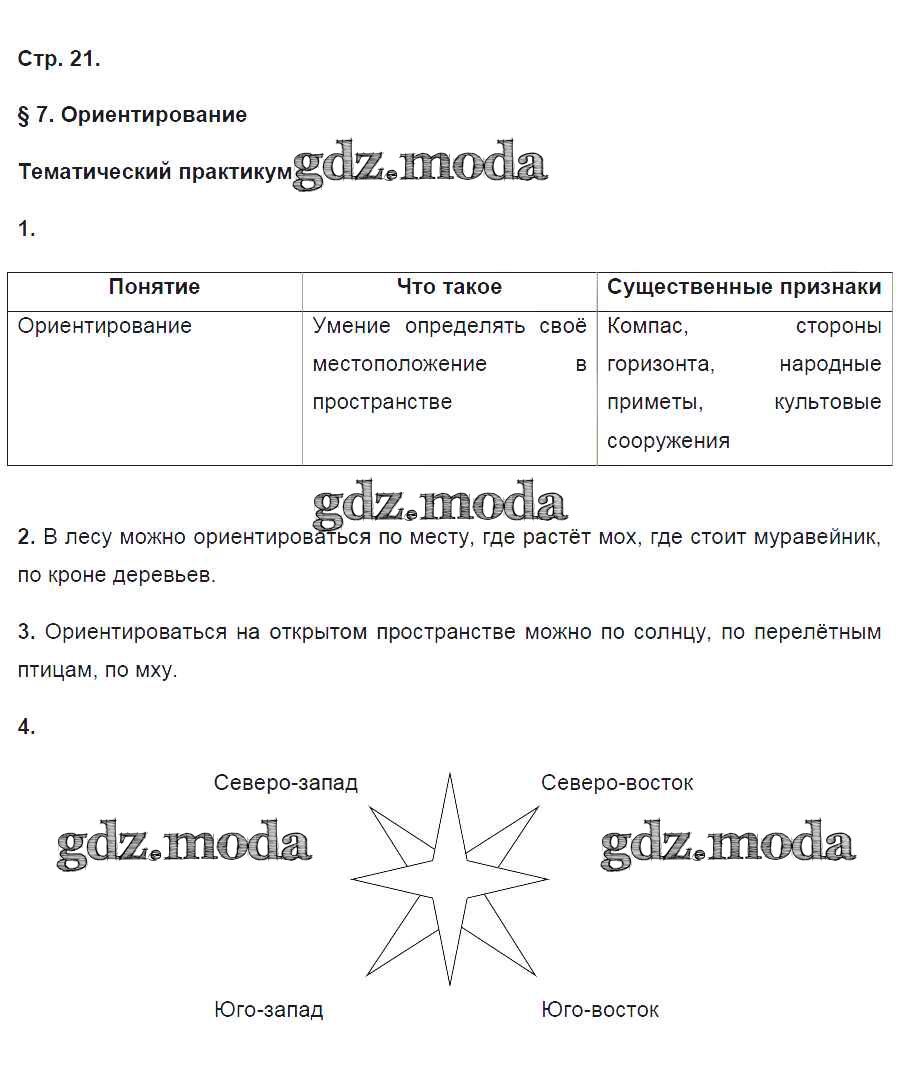 Стр. 21.

§ 7. Ориентирование

Тематический практикум gdz.moda

1.

| Понятие | Что такое | Существенные признаки |
|---|---|---|
| Ориентирование | Умение определять своё местоположение в пространстве | Компас, стороны горизонта, народные приметы, культовые сооружения |

gdz.moda

2. В лесу можно ориентироваться по месту, где растёт мох, где стоит муравейник, по кроне деревьев.

3. Ориентироваться на открытом пространстве можно по солнцу, по перелётным птицам, по мху.

4.

Северо-запад

Северо-восток

gdz.moda

gdz.moda

Юго-запад

Юго-восток